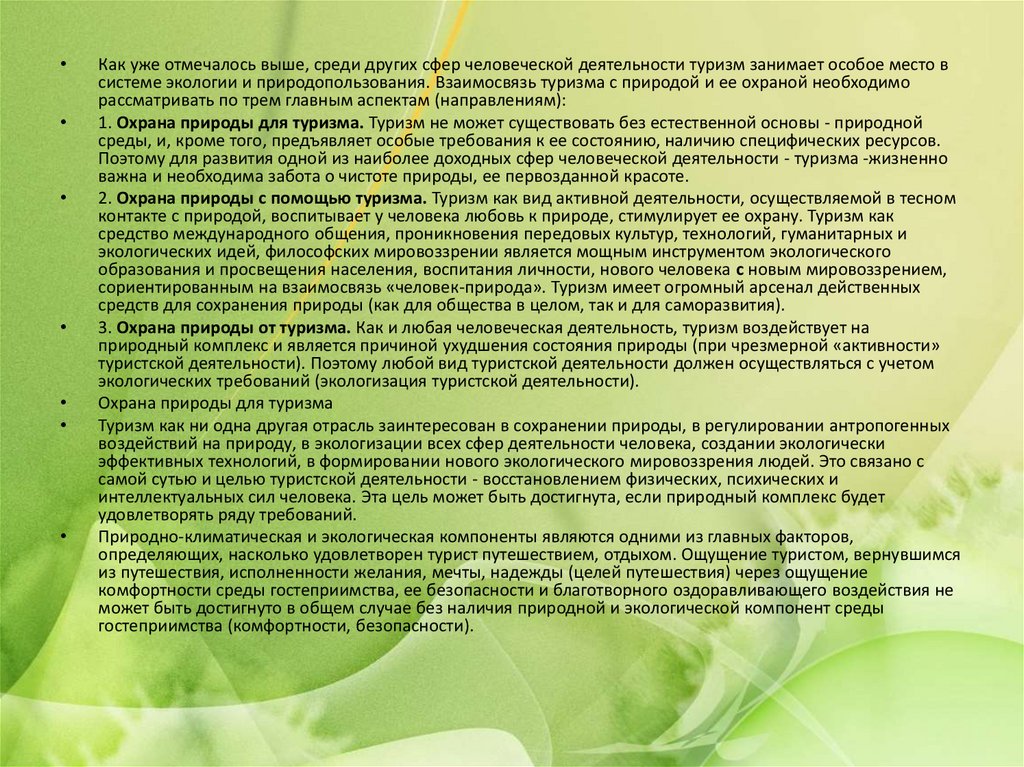 • Как уже отмечалось выше, среди других сфер человеческой деятельности туризм занимает особое место в системе экологии и природопользования. Взаимосвязь туризма с природой и ее охраной необходимо рассматривать по трем главным аспектам (направлениям):

• 1. Охрана природы для туризма. Туризм не может существовать без естественной основы - природной среды, и, кроме того, предъявляет особые требования к ее состоянию, наличию специфических ресурсов. Поэтому для развития одной из наиболее доходных сфер человеческой деятельности - туризма -жизненно важна и необходима забота о чистоте природы, ее первозданной красоте.

• 2. Охрана природы с помощью туризма. Туризм как вид активной деятельности, осуществляемой в тесном контакте с природой, воспитывает у человека любовь к природе, стимулирует ее охрану. Туризм как средство международного общения, проникновения передовых культур, технологий, гуманитарных и экологических идей, философских мировоззрении является мощным инструментом экологического образования и просвещения населения, воспитания личности, нового человека с новым мировоззрением, сориентированным на взаимосвязь «человек-природа». Туризм имеет огромный арсенал действенных средств для сохранения природы (как для общества в целом, так и для саморазвития).

• 3. Охрана природы от туризма. Как и любая человеческая деятельность, туризм воздействует на природный комплекс и является причиной ухудшения состояния природы (при чрезмерной «активности» туристской деятельности). Поэтому любой вид туристской деятельности должен осуществляться с учетом экологических требований (экологизация туристской деятельности).

• Охрана природы для туризма

• Туризм как ни одна другая отрасль заинтересован в сохранении природы, в регулировании антропогенных воздействий на природу, в экологизации всех сфер деятельности человека, создании экологически эффективных технологий, в формировании нового экологического мировоззрения людей. Это связано с самой сутью и целью туристской деятельности - восстановлением физических, психических и интеллектуальных сил человека. Эта цель может быть достигнута, если природный комплекс будет удовлетворять ряду требований.

• Природно-климатическая и экологическая компоненты являются одними из главных факторов, определяющих, насколько удовлетворен турист путешествием, отдыхом. Ощущение туристом, вернувшимся из путешествия, исполненности желания, мечты, надежды (целей путешествия) через ощущение комфортности среды гостеприимства, ее безопасности и благотворного оздоравливающего воздействия не может быть достигнуто в общем случае без наличия природной и экологической компонент среды гостеприимства (комфортности, безопасности).